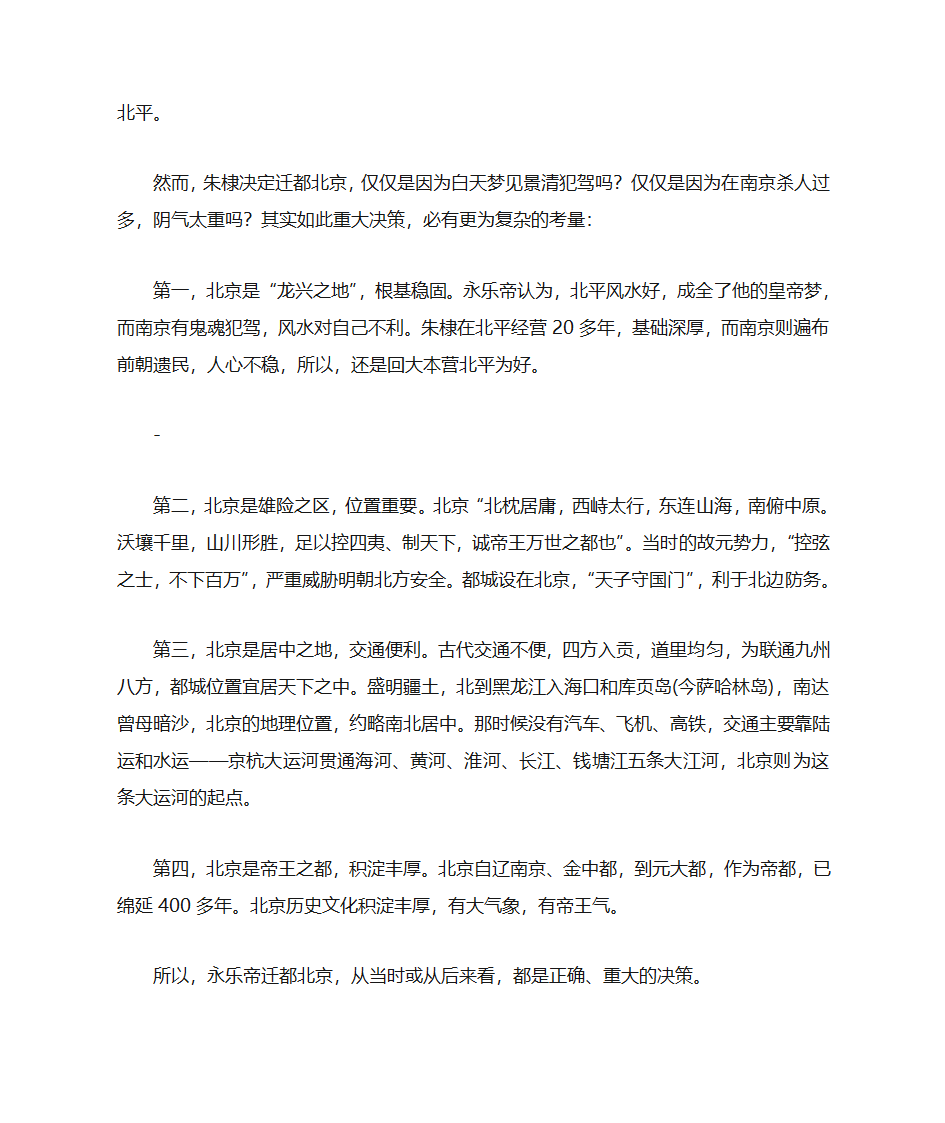 北平。

然而，朱棣决定迁都北京，仅仅是因为白天梦见景清犯驾吗？仅仅是因为在南京杀人过多，阴气太重吗？其实如此重大决策，必有更为复杂的考量：

第一，北京是“龙兴之地”，根基稳固。永乐帝认为，北平风水好，成全了他的皇帝梦，而南京有鬼魂犯驾，风水对自己不利。朱棣在北平经营 20 多年，基础深厚，而南京则遍布前朝遗民，人心不稳，所以，还是回大本营北平为好。

-

第二，北京是雄险之区，位置重要。北京“北枕居庸，西峙太行，东连山海，南俯中原。沃壤千里，山川形胜，足以控四夷、制天下，诚帝王万世之都也”。当时的故元势力，“控弦之士，不下百万”，严重威胁明朝北方安全。都城设在北京，“天子守国门”，利于北边防务。

第三，北京是居中之地，交通便利。古代交通不便，四方入贡，道里均匀，为联通九州八方，都城位置宜居天下之中。盛明疆土，北到黑龙江入海口和库页岛(今萨哈林岛)，南达曾母暗沙，北京的地理位置，约略南北居中。那时候没有汽车、飞机、高铁，交通主要靠陆运和水运——京杭大运河贯通海河、黄河、淮河、长江、钱塘江五条大江河，北京则为这条大运河的起点。

第四，北京是帝王之都，积淀丰厚。北京自辽南京、金中都，到元大都，作为帝都，已绵延 400 多年。北京历史文化积淀丰厚，有大气象，有帝王气。

所以，永乐帝迁都北京，从当时或从后来看，都是正确、重大的决策。